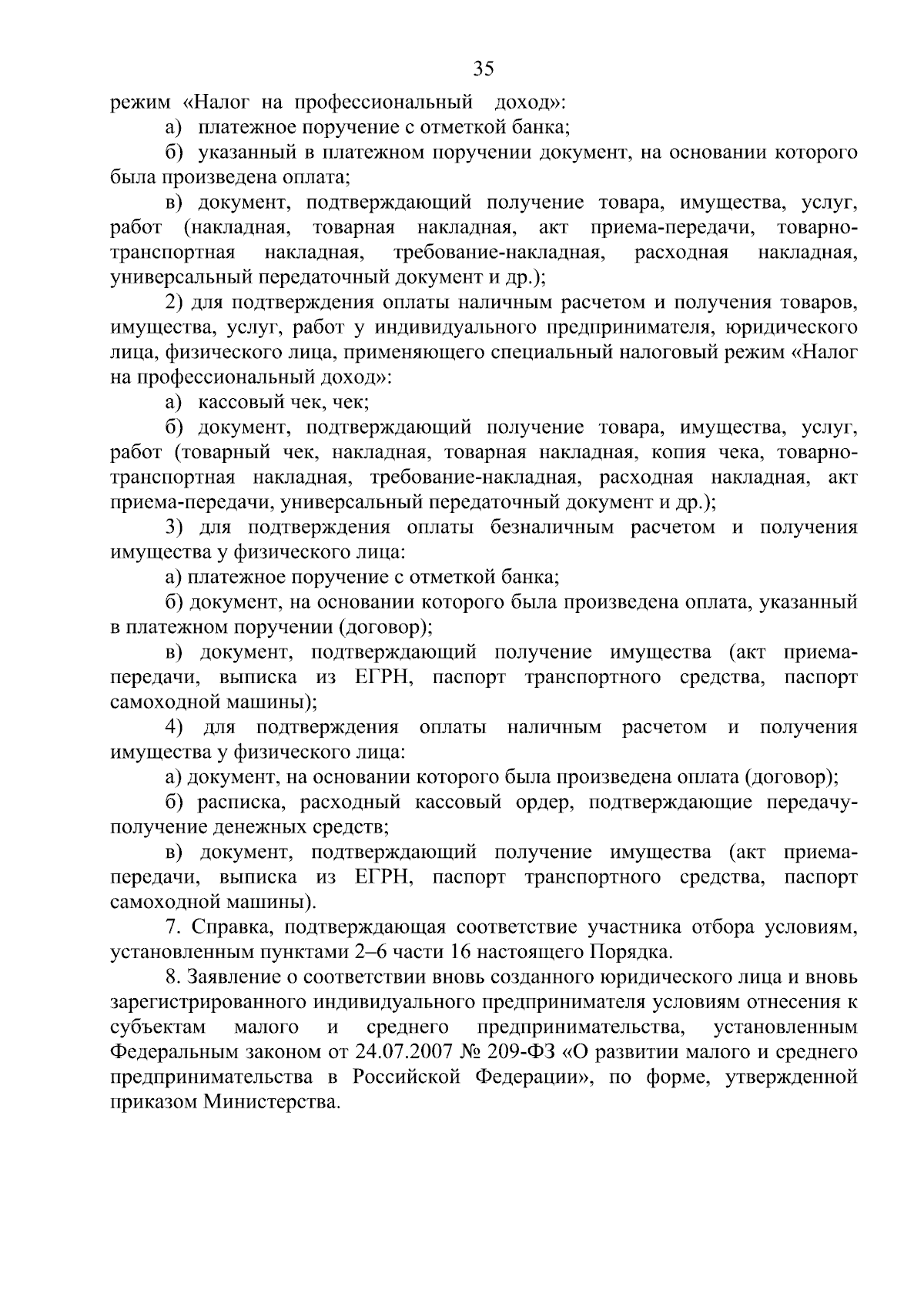 35

режим «Налог на профессиональный доход»:

а) платежное поручение с отметкой банка;

б) указанный в платежном поручении документ, на основании которого была произведена оплата;

в) документ, подтверждающий получение товара, имущества, услуг, работ (накладная, товарная накладная, акт приема-передачи, товарно-транспортная накладная, требование-накладная, расходная накладная, универсальный передаточный документ и др.);

2) для подтверждения оплаты наличным расчетом и получения товаров, имущества, услуг, работ у индивидуального предпринимателя, юридического лица, физического лица, применяющего специальный налоговый режим «Налог на профессиональный доход»:

а) кассовый чек, чек;

б) документ, подтверждающий получение товара, имущества, услуг, работ (товарный чек, накладная, товарная накладная, копия чека, товарно-транспортная накладная, требование-накладная, расходная накладная, акт приема-передачи, универсальный передаточный документ и др.);

3) для подтверждения оплаты безналичным расчетом и получения имущества у физического лица:

а) платежное поручение с отметкой банка;

б) документ, на основании которого была произведена оплата, указанный в платежном поручении (договор);

в) документ, подтверждающий получение имущества (акт приема-передачи, выписка из ЕГРН, паспорт транспортного средства, паспорт самоходной машины);

4) для подтверждения оплаты наличным расчетом и получения имущества у физического лица:

а) документ, на основании которого была произведена оплата (договор);

б) расписка, расходный кассовый ордер, подтверждающие передачу-получение денежных средств;

в) документ, подтверждающий получение имущества (акт приема-передачи, выписка из ЕГРН, паспорт транспортного средства, паспорт самоходной машины).

7. Справка, подтверждающая соответствие участника отбора условиям, установленным пунктами 2–6 части 16 настоящего Порядка.

8. Заявление о соответствии вновь созданного юридического лица и вновь зарегистрированного индивидуального предпринимателя условиям отнесения к субъектам малого и среднего предпринимательства, установленным Федеральным законом от 24.07.2007 № 209-ФЗ «О развитии малого и среднего предпринимательства в Российской Федерации», по форме, утвержденной приказом Министерства.